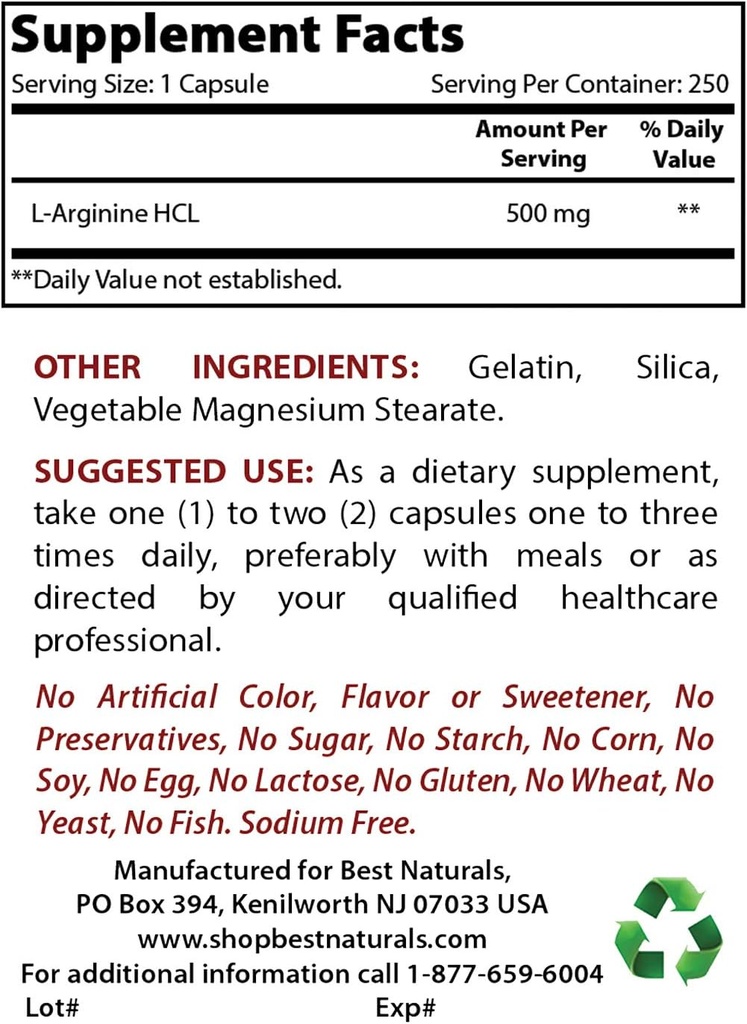 Supplement Facts
Serving Size: 1 Capsule Serving Per Container: 250

| | Amount Per Serving | % Daily Value |
|---|---|---|
| L-Arginine HCL | 500 mg | ** |

**Daily Value not established.

OTHER INGREDIENTS: Gelatin, Silica, Vegetable Magnesium Stearate.

SUGGESTED USE: As a dietary supplement, take one (1) to two (2) capsules one to three times daily, preferably with meals or as directed by your qualified healthcare professional.

No Artificial Color, Flavor or Sweetener, No Preservatives, No Sugar, No Starch, No Corn, No Soy, No Egg, No Lactose, No Gluten, No Wheat, No Yeast, No Fish. Sodium Free.

Manufactured for Best Naturals,
PO Box 394, Kenilworth NJ 07033 USA
www.shopbestnaturals.com
For additional information call 1-877-659-6004
Lot# Exp#